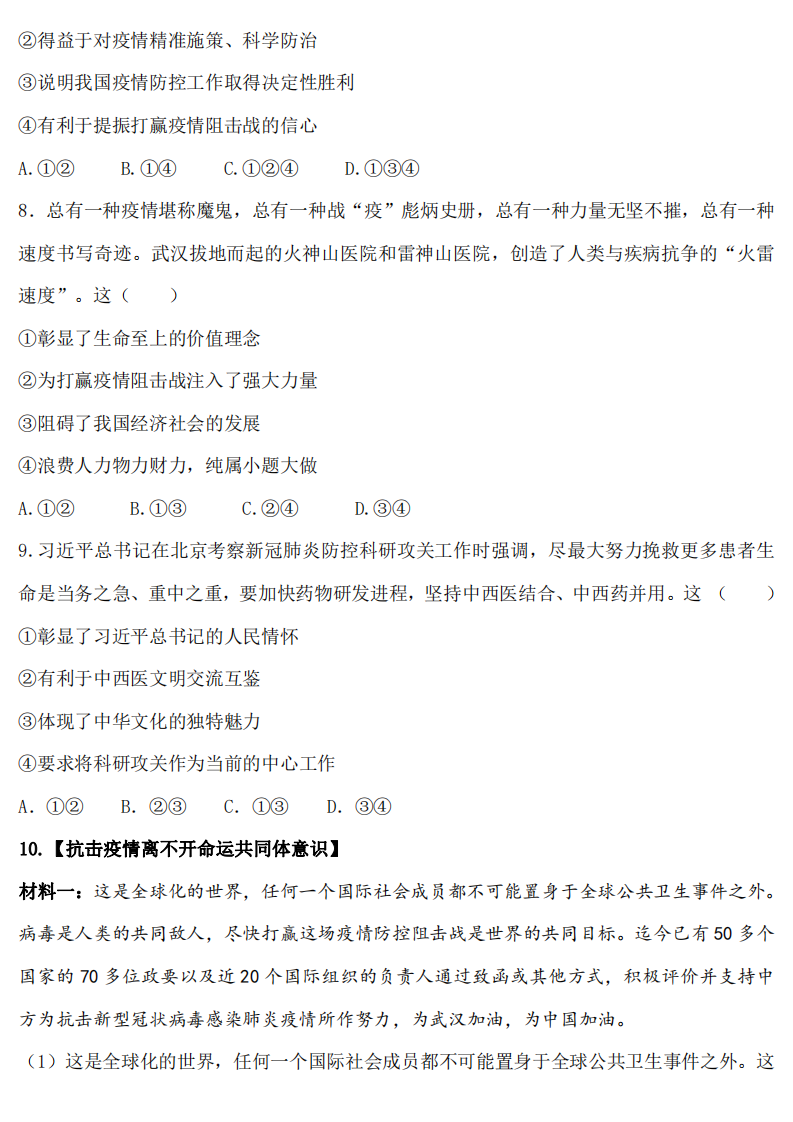 ②得益于对疫情精准施策、科学防治

③说明我国疫情防控工作取得决定性胜利

④有利于提振打赢疫情阻击战的信心

A.①②　　B.①④　　C.①②④　　D.①③④

8．总有一种疫情堪称魔鬼，总有一种战“疫”彪炳史册，总有一种力量无坚不摧，总有一种速度书写奇迹。武汉拔地而起的火神山医院和雷神山医院，创造了人类与疾病抗争的“火雷速度”。这（　　）

①彰显了生命至上的价值理念

②为打赢疫情阻击战注入了强大力量

③阻碍了我国经济社会的发展

④浪费人力物力财力，纯属小题大做

A.①②　　B.①③　　C.②④　　D.③④

9.习近平总书记在北京考察新冠肺炎防控科研攻关工作时强调，尽最大努力挽救更多患者生命是当务之急、重中之重，要加快药物研发进程，坚持中西医结合、中西药并用。这（　　）

①彰显了习近平总书记的人民情怀

②有利于中西医文明交流互鉴

③体现了中华文化的独特魅力

④要求将科研攻关作为当前的中心工作

A．①②　B．②③　C．①③　D．③④

10.【抗击疫情离不开命运共同体意识】

材料一：这是全球化的世界，任何一个国际社会成员都不可能置身于全球公共卫生事件之外。病毒是人类的共同敌人，尽快打赢这场疫情防控阻击战是世界的共同目标。迄今已有50多个国家的70多位政要以及近20个国际组织的负责人通过致函或其他方式，积极评价并支持中方为抗击新型冠状病毒感染肺炎疫情所作努力，为武汉加油，为中国加油。

（1）这是全球化的世界，任何一个国际社会成员都不可能置身于全球公共卫生事件之外。这